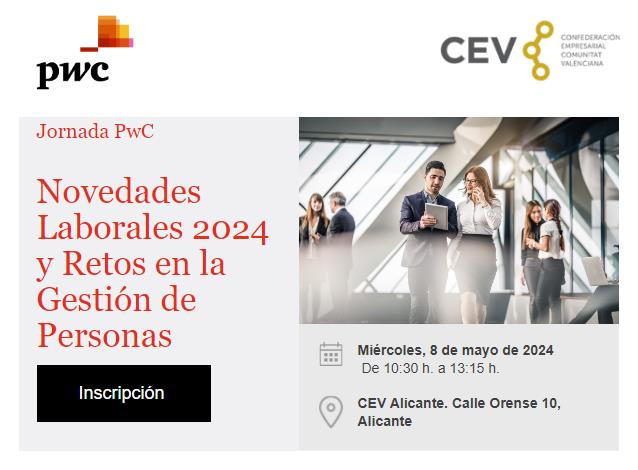 pwc

CEV CONFEDERACIÓN EMPRESARIAL COMUNITAT VALENCIANA

Jornada PwC

Novedades Laborales 2024 y Retos en la Gestión de Personas

Inscripción

Miércoles, 8 de mayo de 2024
De 10:30 h. a 13:15 h.

CEV Alicante. Calle Orense 10, Alicante